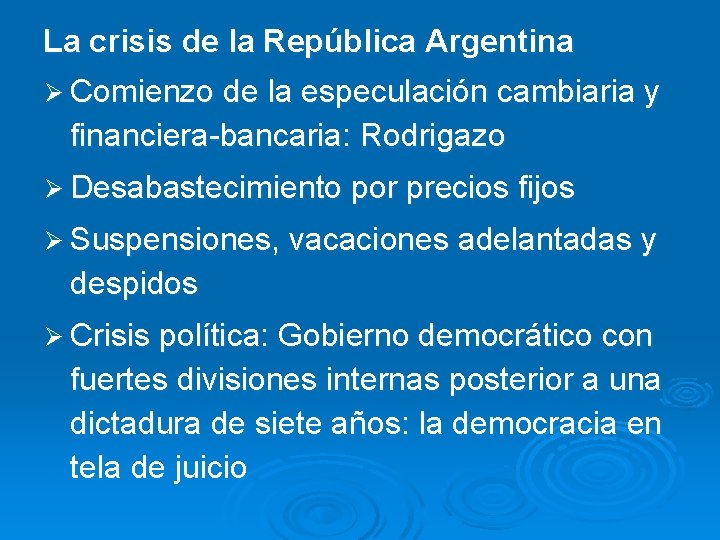 La crisis de la República Argentina

➢ Comienzo de la especulación cambiaria y financiera-bancaria: Rodrigazo

➢ Desabastecimiento por precios fijos

➢ Suspensiones, vacaciones adelantadas y despidos

➢ Crisis política: Gobierno democrático con fuertes divisiones internas posterior a una dictadura de siete años: la democracia en tela de juicio